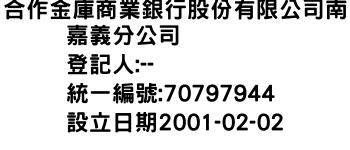 合作金庫商業銀行股份有限公司南嘉義分公司
登記人:--
統一編號:70797944
設立日期2001-02-02